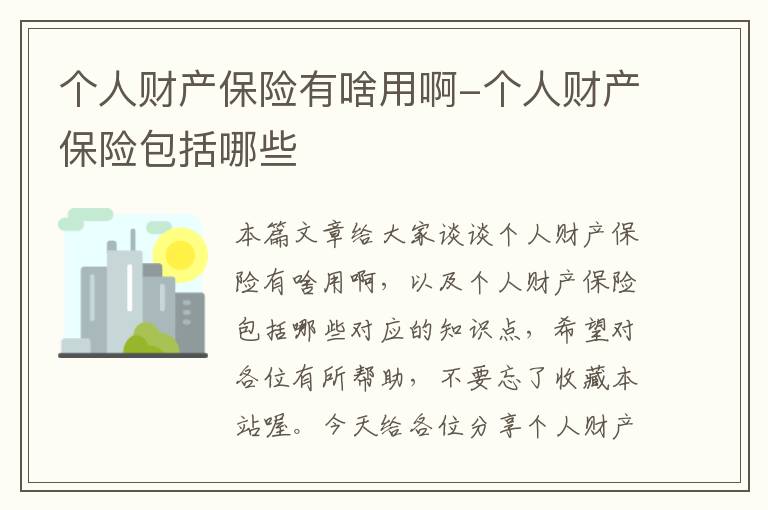 个人财产保险有啥用啊-个人财产保险包括哪些

本篇文章给大家谈谈个人财产保险有啥用啊，以及个人财产保险包括哪些对应的知识点，希望对各位有所帮助，不要忘了收藏本站喔。今天给各位分享个人财产